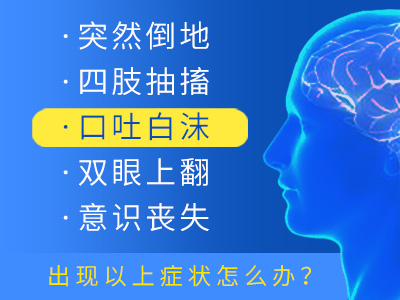 · 突然倒地
· 四肢抽搐
· 口吐白沫
· 双眼上翻
· 意识丧失

出现以上症状怎么办？